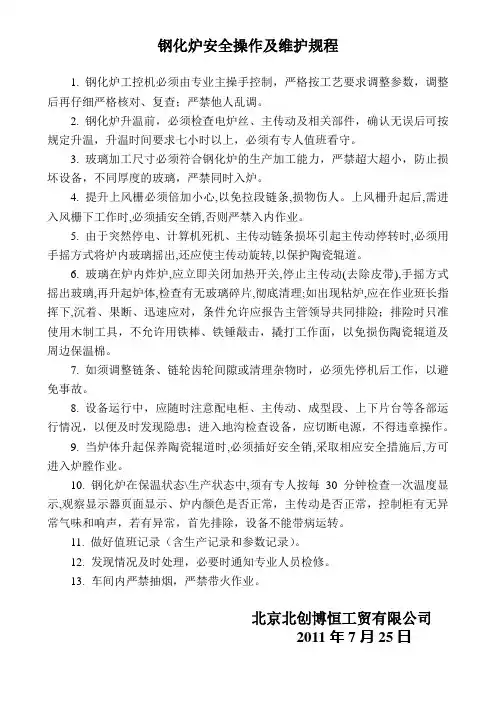 钢化炉安全操作及维护规程

1. 钢化炉工控机必须由专业主操手控制，严格按工艺要求调整参数，调整后再仔细严格核对、复查；严禁他人乱调。

2. 钢化炉升温前，必须检查电炉丝、主传动及相关部件，确认无误后可按规定升温，升温时间要求七小时以上，必须有专人值班看守。

3. 玻璃加工尺寸必须符合钢化炉的生产加工能力，严禁超大超小，防止损坏设备，不同厚度的玻璃，严禁同时入炉。

4. 提升上风栅必须倍加小心，以免拉段链条，损物伤人。上风栅升起后，需进入风栅下工作时，必须插安全销，否则严禁入内作业。

5. 由于突然停电、计算机死机、主传动链条损坏引起主传动停转时，必须用手摇方式将炉内玻璃摇出，还应使主传动旋转，以保护陶瓷辊道。

6. 玻璃在炉内炸炉，应立即关闭加热开关，停止主传动(去除皮带)，手摇方式摇出玻璃，再升起炉体，检查有无玻璃碎片，彻底清理；如出现粘炉，应在作业班长指挥下，沉着、果断、迅速应对，条件允许应报告主管领导共同排险；排险时只准使用木制工具，不允许用铁棒、铁锤敲击，撬打工作面，以免损伤陶瓷辊道及周边保温棉。

7. 如须调整链条、链轮齿轮间隙或清理杂物时，必须先停机后工作，以避免事故。

8. 设备运行中，应随时注意配电柜、主传动、成型段、上下片台等各部运行情况，以便及时发现隐患；进入地沟检查设备，应切断电源，不得违章操作。

9. 当炉体升起保养陶瓷辊道时，必须插好安全销，采取相应安全措施后，方可进入炉膛作业。

10. 钢化炉在保温状态\生产状态中，须有专人按每 30 分钟检查一次温度显示，观察显示器页面显示、炉内颜色是否正常，主传动是否正常，控制柜有无异常气味和响声，若有异常，首先排除，设备不能带病运转。

11. 做好值班记录（含生产记录和参数记录）。

12. 发现情况及时处理，必要时通知专业人员检修。

13. 车间内严禁抽烟，严禁带火作业。

北京北创博恒工贸有限公司
2011 年 7 月 25 日